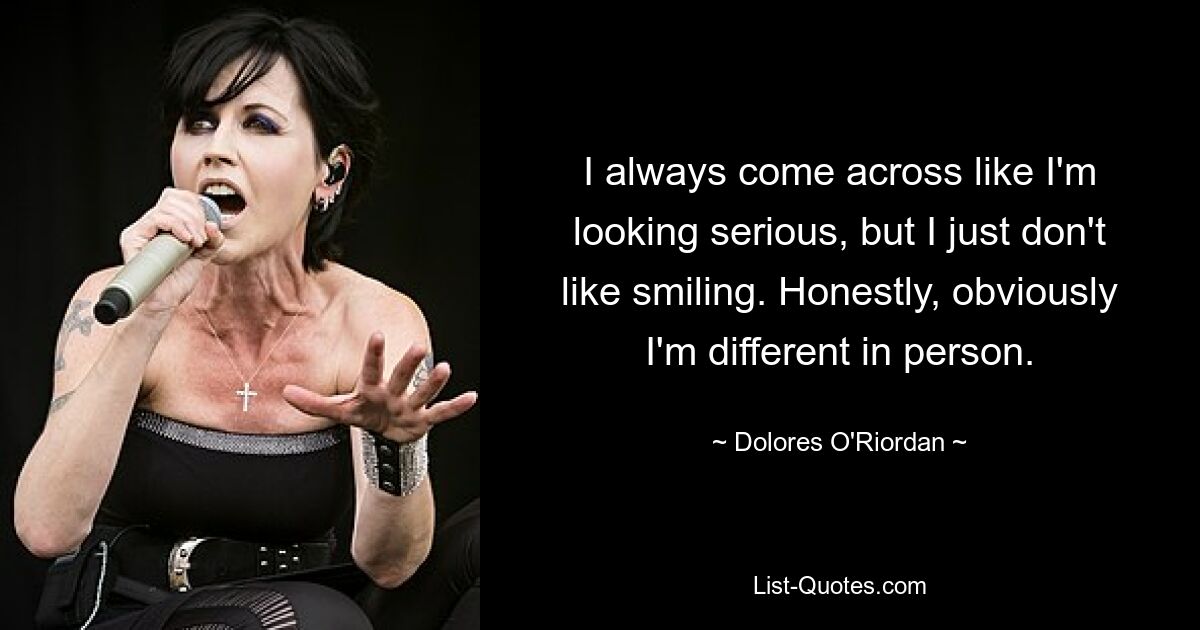 I always come across like I'm looking serious, but I just don't like smiling. Honestly, obviously I'm different in person.

~ Dolores O'Riordan ~

List-Quotes.com